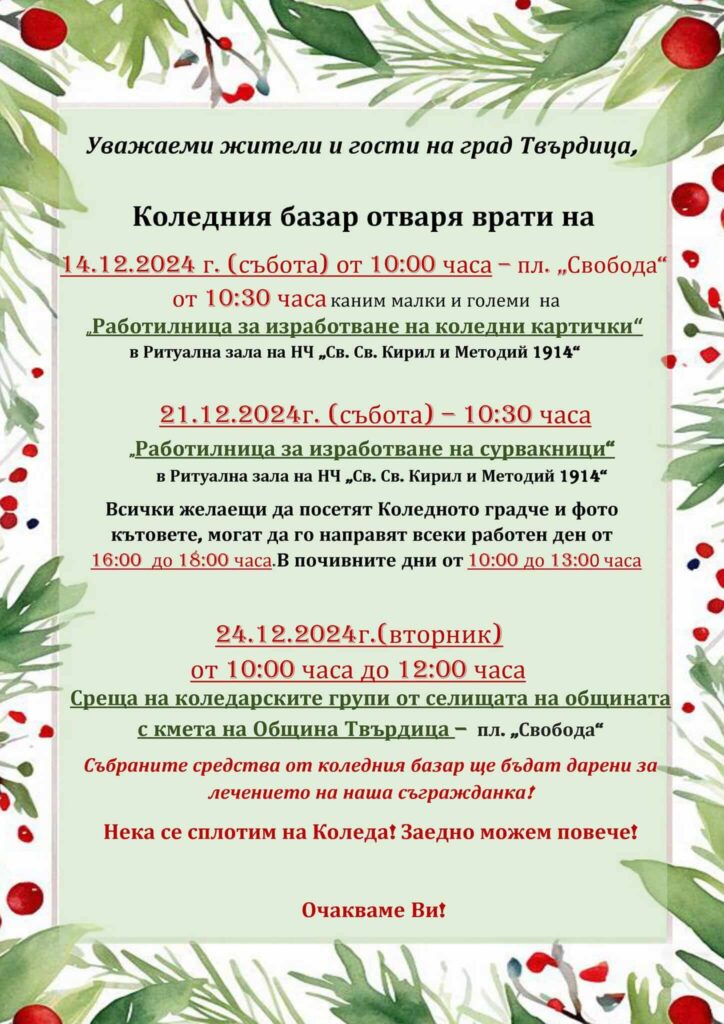 Уважаеми жители и гости на град Твърдица,

Коледния базар отваря врати на

14.12.2024 г. (събота) от 10:00 часа – пл. „Свобода“

от 10:30 часа каним малки и големи на

„Работилница за изработване на коледни картички“

в Ритуална зала на НЧ „Св. Св. Кирил и Методий 1914“

21.12.2024г. (събота) – 10:30 часа

„Работилница за изработване на сурвакници“

в Ритуална зала на НЧ „Св. Св. Кирил и Методий 1914“

Всички желаещи да посетят Коледното градче и фото кътовете, могат да го направят всеки работен ден от 16:00 до 18:00 часа.В почивните дни от 10:00 до 13:00 часа

24.12.2024г.(вторник)

от 10:00 часа до 12:00 часа

Среща на коледарските групи от селищата на общината с кмета на Община Твърдица – пл. „Свобода“

Събраните средства от коледния базар ще бъдат дарени за лечението на наша съгражданка!

Нека се сплотим на Коледа! Заедно можем повече!

Очакваме Ви!